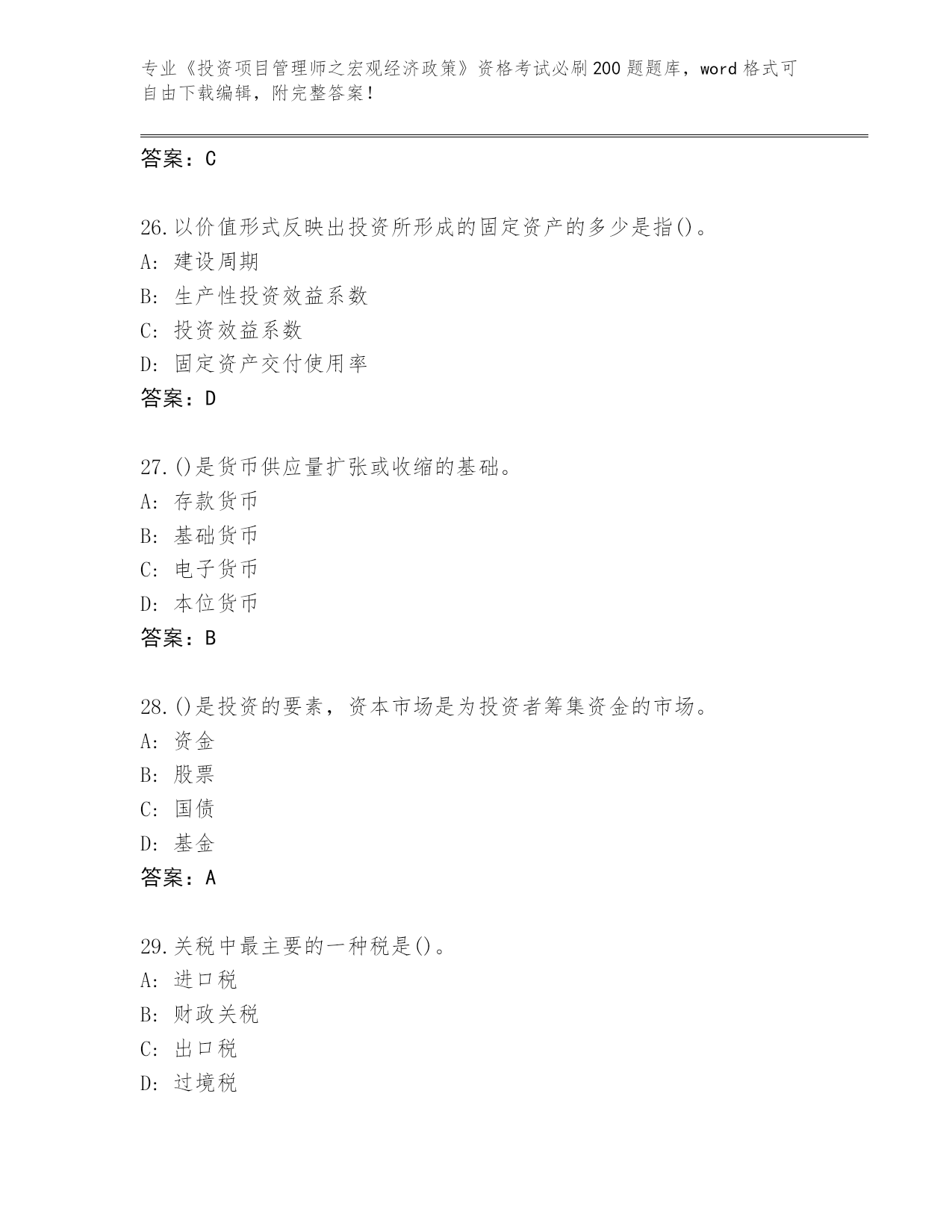 专业《投资项目管理师之宏观经济政策》资格考试必刷200题题库，word格式可自由下载编辑，附完整答案！

答案：C

26.以价值形式反映出投资所形成的固定资产的多少是指()。
A: 建设周期
B: 生产性投资效益系数
C: 投资效益系数
D: 固定资产交付使用率
答案：D

27.()是货币供应量扩张或收缩的基础。
A: 存款货币
B: 基础货币
C: 电子货币
D: 本位货币
答案：B

28.()是投资的要素，资本市场是为投资者筹集资金的市场。
A: 资金
B: 股票
C: 国债
D: 基金
答案：A

29.关税中最主要的一种税是()。
A: 进口税
B: 财政关税
C: 出口税
D: 过境税